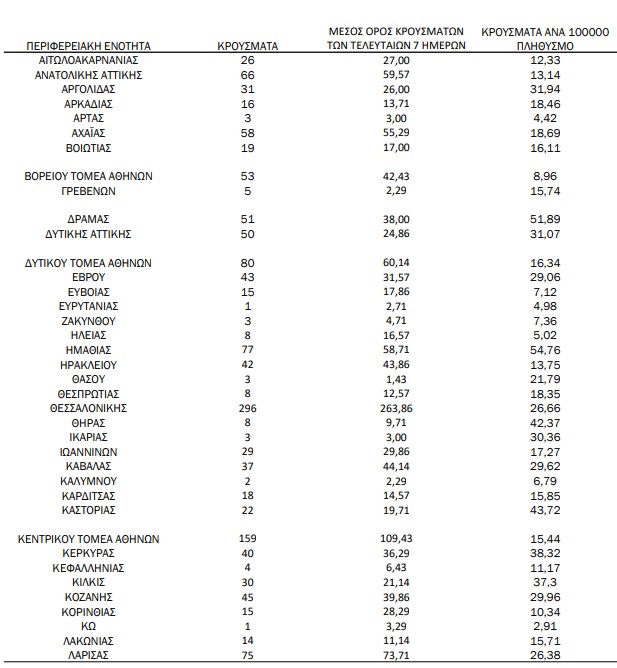 | ΠΕΡΙΦΕΡΕΙΑΚΗ ΕΝΟΤΗΤΑ | ΚΡΟΥΣΜΑΤΑ | ΜΕΣΟΣ ΟΡΟΣ ΚΡΟΥΣΜΑΤΩΝ ΤΩΝ ΤΕΛΕΥΤΑΙΩΝ 7 ΗΜΕΡΩΝ | ΚΡΟΥΣΜΑΤΑ ΑΝΑ 100000 ΠΛΗΘΥΣΜΟ |
|---|---|---|---|
| ΑΙΤΩΛΟΑΚΑΡΝΑΝΙΑΣ | 26 | 27,00 | 12,33 |
| ΑΝΑΤΟΛΙΚΗΣ ΑΤΤΙΚΗΣ | 66 | 59,57 | 13,14 |
| ΑΡΓΟΛΙΔΑΣ | 31 | 26,00 | 31,94 |
| ΑΡΚΑΔΙΑΣ | 16 | 13,71 | 18,46 |
| ΑΡΤΑΣ | 3 | 3,00 | 4,42 |
| ΑΧΑΪΑΣ | 58 | 55,29 | 18,69 |
| ΒΟΙΩΤΙΑΣ | 19 | 17,00 | 16,11 |
| ΒΟΡΕΙΟΥ ΤΟΜΕΑ ΑΘΗΝΩΝ | 53 | 42,43 | 8,96 |
| ΓΡΕΒΕΝΩΝ | 5 | 2,29 | 15,74 |
| ΔΡΑΜΑΣ | 51 | 38,00 | 51,89 |
| ΔΥΤΙΚΗΣ ΑΤΤΙΚΗΣ | 50 | 24,86 | 31,07 |
| ΔΥΤΙΚΟΥ ΤΟΜΕΑ ΑΘΗΝΩΝ | 80 | 60,14 | 16,34 |
| ΕΒΡΟΥ | 43 | 31,57 | 29,06 |
| ΕΥΒΟΙΑΣ | 15 | 17,86 | 7,12 |
| ΕΥΡΥΤΑΝΙΑΣ | 1 | 2,71 | 4,98 |
| ΖΑΚΥΝΘΟΥ | 3 | 4,71 | 7,36 |
| ΗΛΕΙΑΣ | 8 | 16,57 | 5,02 |
| ΗΜΑΘΙΑΣ | 77 | 58,71 | 54,76 |
| ΗΡΑΚΛΕΙΟΥ | 42 | 43,86 | 13,75 |
| ΘΑΣΟΥ | 3 | 1,43 | 21,79 |
| ΘΕΣΠΡΩΤΙΑΣ | 8 | 12,57 | 18,35 |
| ΘΕΣΣΑΛΟΝΙΚΗΣ | 296 | 263,86 | 26,66 |
| ΘΗΡΑΣ | 8 | 9,71 | 42,37 |
| ΙΚΑΡΙΑΣ | 3 | 3,00 | 30,36 |
| ΙΩΑΝΝΙΝΩΝ | 29 | 29,86 | 17,27 |
| ΚΑΒΑΛΑΣ | 37 | 44,14 | 29,62 |
| ΚΑΛΥΜΝΟΥ | 2 | 2,29 | 6,79 |
| ΚΑΡΔΙΤΣΑΣ | 18 | 14,57 | 15,85 |
| ΚΑΣΤΟΡΙΑΣ | 22 | 19,71 | 43,72 |
| ΚΕΝΤΡΙΚΟΥ ΤΟΜΕΑ ΑΘΗΝΩΝ | 159 | 109,43 | 15,44 |
| ΚΕΡΚΥΡΑΣ | 40 | 36,29 | 38,32 |
| ΚΕΦΑΛΛΗΝΙΑΣ | 4 | 6,43 | 11,17 |
| ΚΙΛΚΙΣ | 30 | 21,14 | 37,3 |
| ΚΟΖΑΝΗΣ | 45 | 39,86 | 29,96 |
| ΚΟΡΙΝΘΙΑΣ | 15 | 28,29 | 10,34 |
| ΚΩ | 1 | 3,29 | 2,91 |
| ΛΑΚΩΝΙΑΣ | 14 | 11,14 | 15,71 |
| ΛΑΡΙΣΑΣ | 75 | 73,71 | 26,38 |